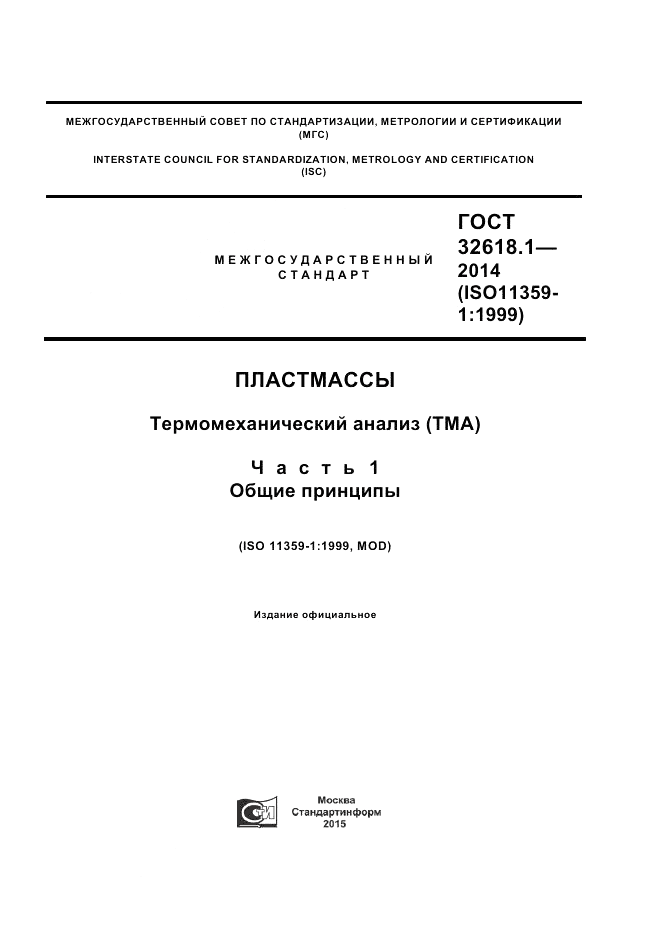 МЕЖГОСУДАРСТВЕННЫЙ СОВЕТ ПО СТАНДАРТИЗАЦИИ, МЕТРОЛОГИИ И СЕРТИФИКАЦИИ (МГС)

INTERSTATE COUNCIL FOR STANDARDIZATION, METROLOGY AND CERTIFICATION (ISC)

МЕЖГОСУДАРСТВЕННЫЙ СТАНДАРТ

ГОСТ 32618.1— 2014 (ISO11359-1:1999)

ПЛАСТМАССЫ

Термомеханический анализ (ТМА)

Часть 1
Общие принципы

(ISO 11359-1:1999, MOD)

Издание официальное

Москва
Стандартинформ
2015